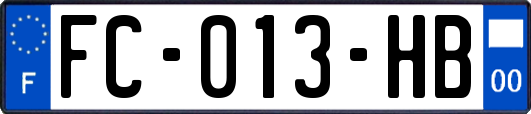 F

FC-013-HB

00